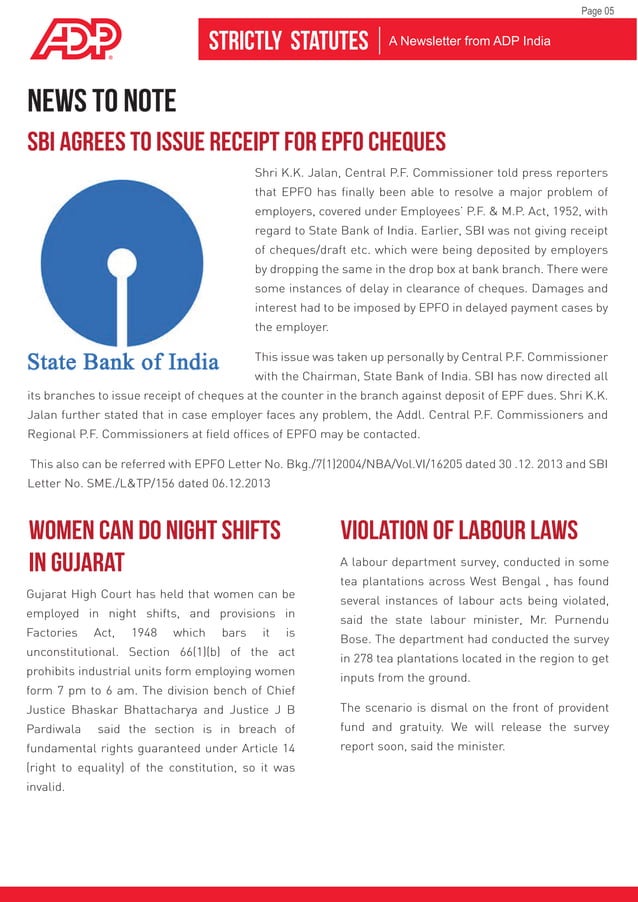 Page 05

ADP

STRICTLY STATUTES | A Newsletter from ADP India

NEWS TO NOTE

SBI AGREES TO ISSUE RECEIPT FOR EPFO CHEQUES

State Bank of India

Shri K.K. Jalan, Central P.F. Commissioner told press reporters that EPFO has finally been able to resolve a major problem of employers, covered under Employees' P.F. & M.P. Act, 1952, with regard to State Bank of India. Earlier, SBI was not giving receipt of cheques/draft etc. which were being deposited by employers by dropping the same in the drop box at bank branch. There were some instances of delay in clearance of cheques. Damages and interest had to be imposed by EPFO in delayed payment cases by the employer.

This issue was taken up personally by Central P.F. Commissioner with the Chairman, State Bank of India. SBI has now directed all its branches to issue receipt of cheques at the counter in the branch against deposit of EPF dues. Shri K.K. Jalan further stated that in case employer faces any problem, the Addl. Central P.F. Commissioners and Regional P.F. Commissioners at field offices of EPFO may be contacted.

This also can be referred with EPFO Letter No. Bkg./7(1)2004/NBA/Vol.VI/16205 dated 30 .12. 2013 and SBI Letter No. SME./L&TP/156 dated 06.12.2013

WOMEN CAN DO NIGHT SHIFTS IN GUJARAT

Gujarat High Court has held that women can be employed in night shifts, and provisions in Factories Act, 1948 which bars it is unconstitutional. Section 66(1)(b) of the act prohibits industrial units form employing women form 7 pm to 6 am. The division bench of Chief Justice Bhaskar Bhattacharya and Justice J B Pardiwala said the section is in breach of fundamental rights guaranteed under Article 14 (right to equality) of the constitution, so it was invalid.

VIOLATION OF LABOUR LAWS

A labour department survey, conducted in some tea plantations across West Bengal , has found several instances of labour acts being violated, said the state labour minister, Mr. Purnendu Bose. The department had conducted the survey in 278 tea plantations located in the region to get inputs from the ground.

The scenario is dismal on the front of provident fund and gratuity. We will release the survey report soon, said the minister.